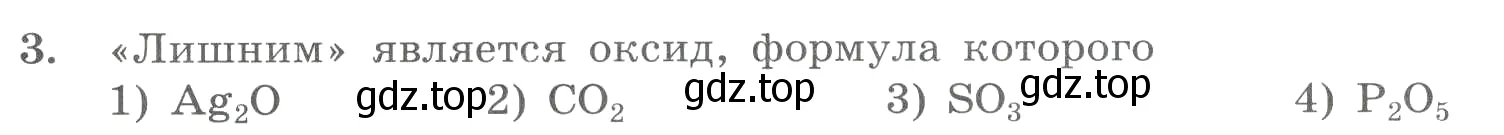 3. «Лишним» является оксид, формула которого

1) $Ag_2O$ gdz.top 2) $CO_2$ gdz.top 3) $SO_3$ gdz.top 4) $P_2O_5$